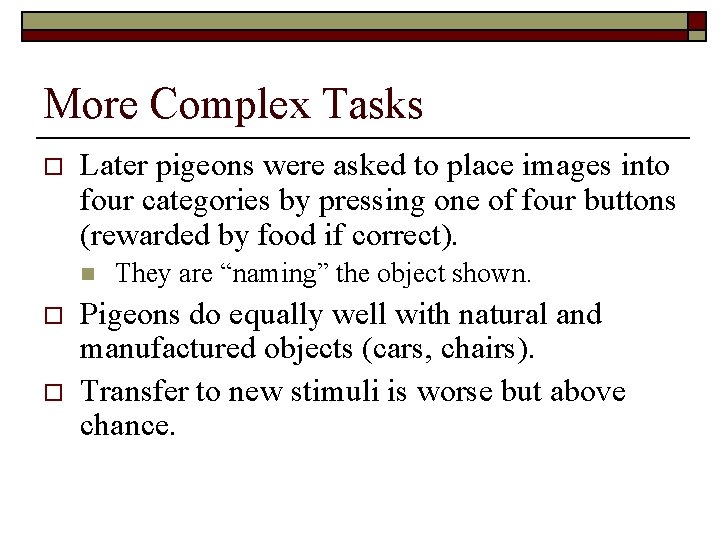 More Complex Tasks

Later pigeons were asked to place images into four categories by pressing one of four buttons (rewarded by food if correct).

They are “naming” the object shown.

Pigeons do equally well with natural and manufactured objects (cars, chairs).

Transfer to new stimuli is worse but above chance.